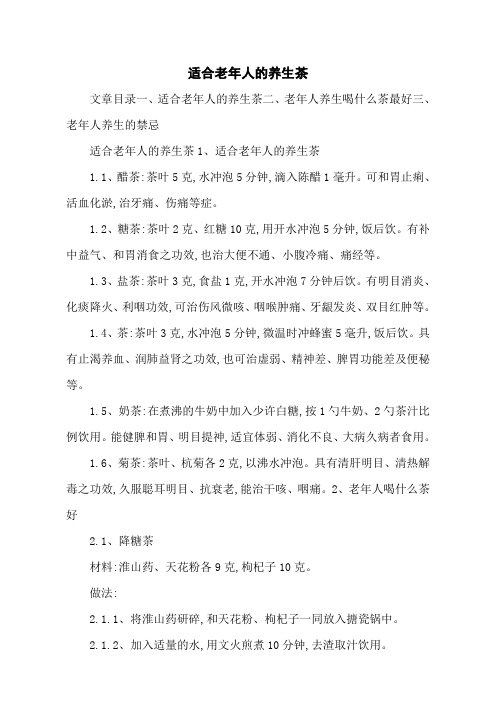 适合老年人的养生茶

文章目录一、适合老年人的养生茶二、老年人养生喝什么茶最好三、老年人养生的禁忌

适合老年人的养生茶1、适合老年人的养生茶

1.1、醋茶:茶叶5克,水冲泡5分钟,滴入陈醋1毫升。可和胃止痢、活血化淤,治牙痛、伤痛等症。

1.2、糖茶:茶叶2克、红糖10克,用开水冲泡5分钟,饭后饮。有补中益气、和胃消食之功效,也治大便不通、小腹冷痛、痛经等。

1.3、盐茶:茶叶3克,食盐1克,开水冲泡7分钟后饮。有明目消炎、化痰降火、利咽功效,可治伤风微咳、咽喉肿痛、牙龈发炎、双目红肿等。

1.4、茶:茶叶3克,水冲泡5分钟,微温时冲蜂蜜5毫升,饭后饮。具有止渴养血、润肺益肾之功效,也可治虚弱、精神差、脾胃功能差及便秘等。

1.5、奶茶:在煮沸的牛奶中加入少许白糖,按1勺牛奶、2勺茶汁比例饮用。能健脾和胃、明目提神,适宜体弱、消化不良、大病久病者食用。

1.6、菊茶:茶叶、杭菊各2克,以沸水冲泡。具有清肝明目、清热解毒之功效,久服聪耳明目、抗衰老,能治干咳、咽痛。2、老年人喝什么茶好

2.1、降糖茶

材料:淮山药、天花粉各9克,枸杞子10克。

做法:

2.1.1、将淮山药研碎,和天花粉、枸杞子一同放入搪瓷锅中。

2.1.2、加入适量的水,用文火煎煮10分钟,去渣取汁饮用。